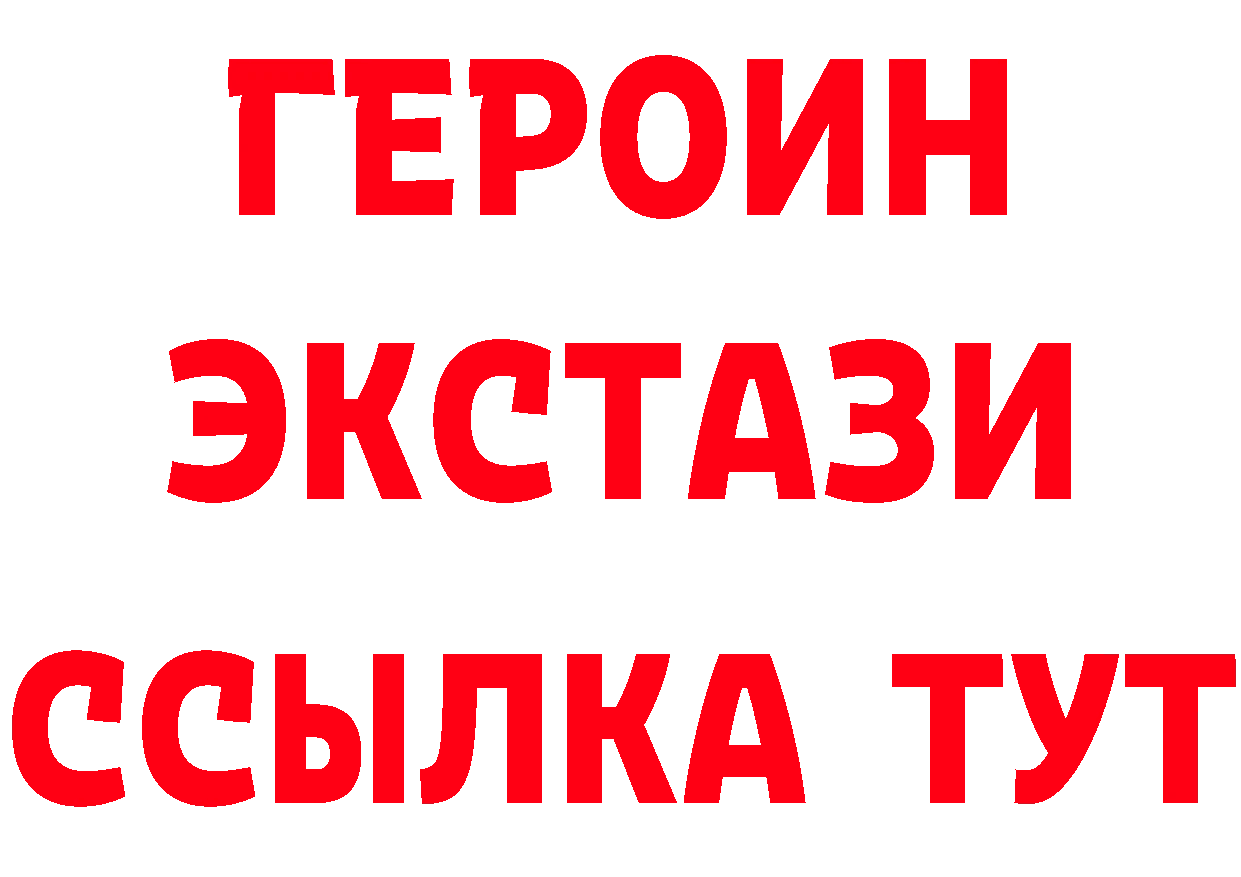 ГЕРОИН
ЭКСТАЗИ
ССЫЛКА ТУТ